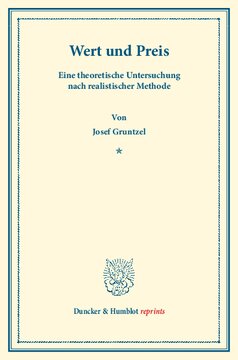 Wert und Preis

Eine theoretische Untersuchung nach realistischer Methode

Von

Josef Gruntzel

*

Duncker & Humblot reprints